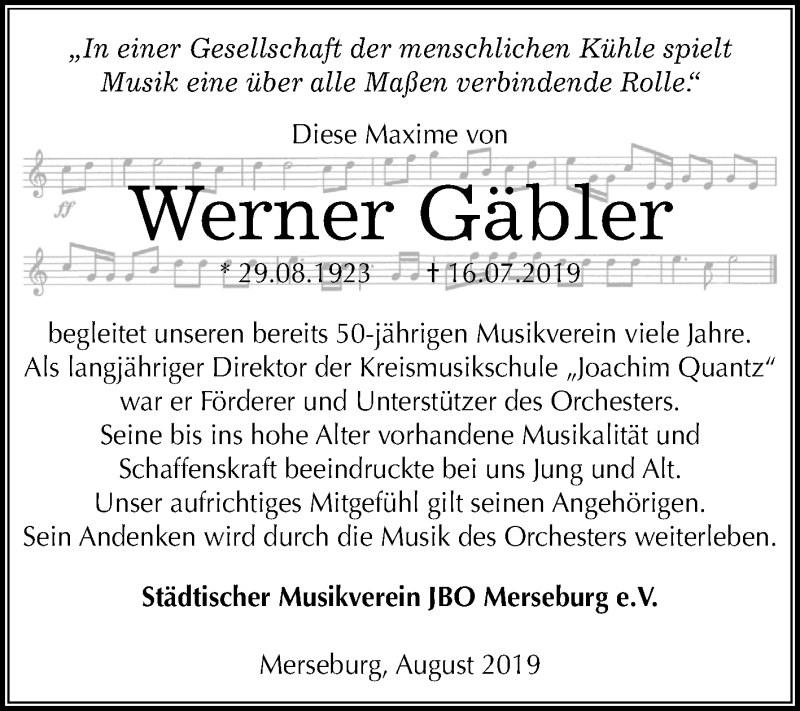 „In einer Gesellschaft der menschlichen Kühle spielt Musik eine über alle Maßen verbindende Rolle.“

Diese Maxime von

ff

Werner Gäbler

* 29.08.1923 † 16.07.2019

begleitet unseren bereits 50-jährigen Musikverein viele Jahre. Als langjähriger Direktor der Kreismusikschule „Joachim Quantz“ war er Förderer und Unterstützer des Orchesters. Seine bis ins hohe Alter vorhandene Musikalität und Schaffenskraft beeindruckte bei uns Jung und Alt. Unser aufrichtiges Mitgefühl gilt seinen Angehörigen. Sein Andenken wird durch die Musik des Orchesters weiterleben.

Städtischer Musikverein JBO Merseburg e.V.

Merseburg, August 2019